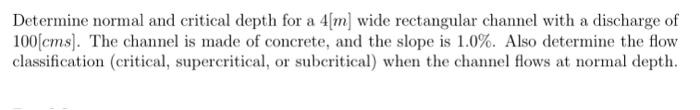 Determine normal and critical depth for a $4[m]$ wide rectangular channel with a discharge of $100[cms]$. The channel is made of concrete, and the slope is 1.0%. Also determine the flow classification (critical, supercritical, or subcritical) when the channel flows at normal depth.